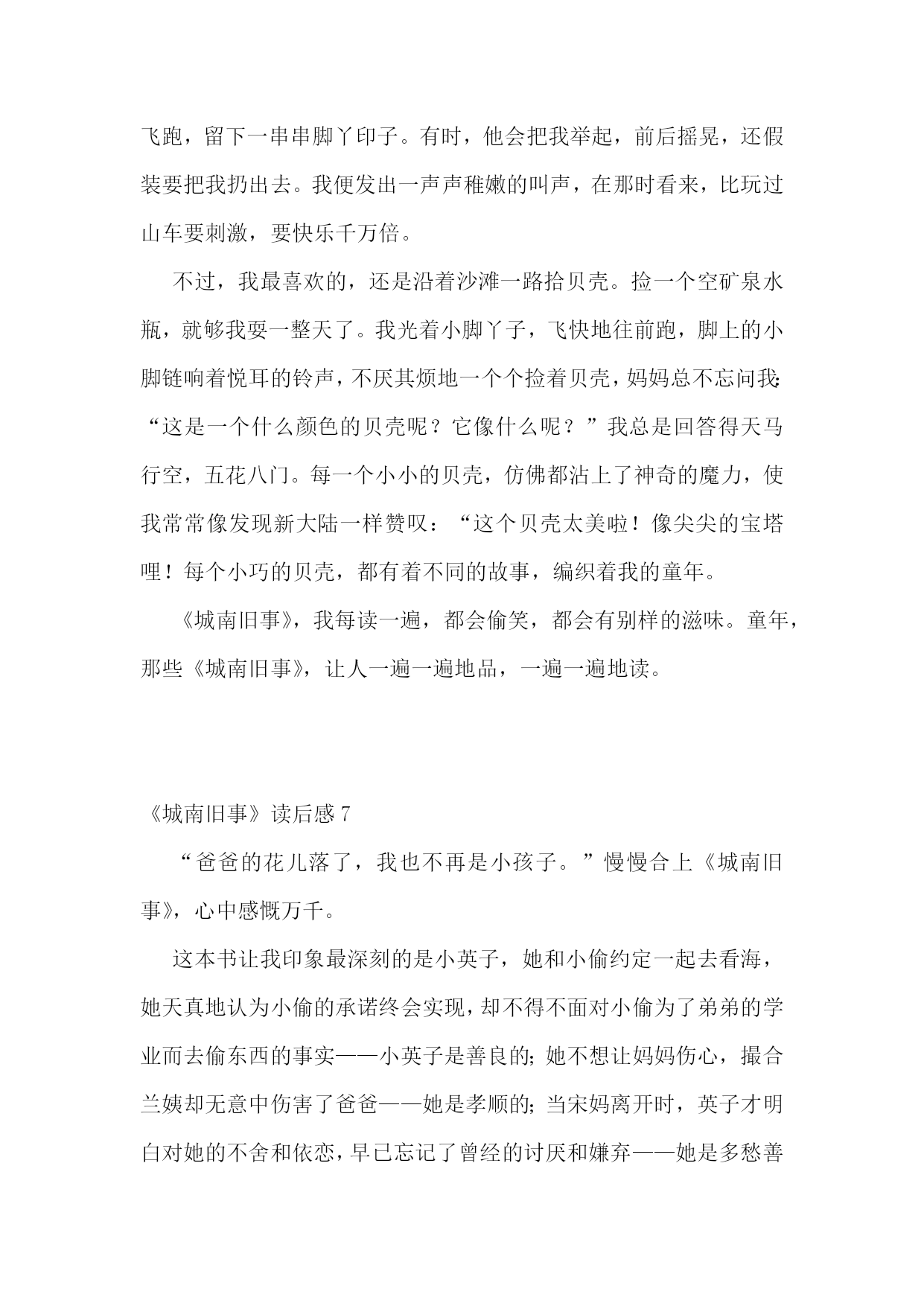 飞跑，留下一串串脚丫印子。有时，他会把我举起，前后摇晃，还假装要把我扔出去。我便发出一声声稚嫩的叫声，在那时看来，比玩过山车要刺激，要快乐千万倍。

不过，我最喜欢的，还是沿着沙滩一路拾贝壳。捡一个空矿泉水瓶，就够我耍一整天了。我光着小脚丫子，飞快地往前跑，脚上的小脚链响着悦耳的铃声，不厌其烦地一个个捡着贝壳，妈妈总不忘问我：“这是一个什么颜色的贝壳呢？它像什么呢？”我总是回答得天马行空，五花八门。每一个小小的贝壳，仿佛都沾上了神奇的魔力，使我常常像发现新大陆一样赞叹：“这个贝壳太美啦！像尖尖的宝塔哩！每个小巧的贝壳，都有着不同的故事，编织着我的童年。

《城南旧事》，我每读一遍，都会偷笑，都会有别样的滋味。童年，那些《城南旧事》，让人一遍一遍地品，一遍一遍地读。

《城南旧事》读后感 7

“爸爸的花儿落了，我也不再是小孩子。”慢慢合上《城南旧事》，心中感慨万千。

这本书让我印象最深刻的是小英子，她和小偷约定一起去看海，她天真地认为小偷的承诺终会实现，却不得不面对小偷为了弟弟的学业而去偷东西的事实——小英子是善良的；她不想让妈妈伤心，撮合兰姨却无意中伤害了爸爸——她是孝顺的；当宋妈离开时，英子才明白对她的不舍和依恋，早已忘记了曾经的讨厌和嫌弃——她是多愁善